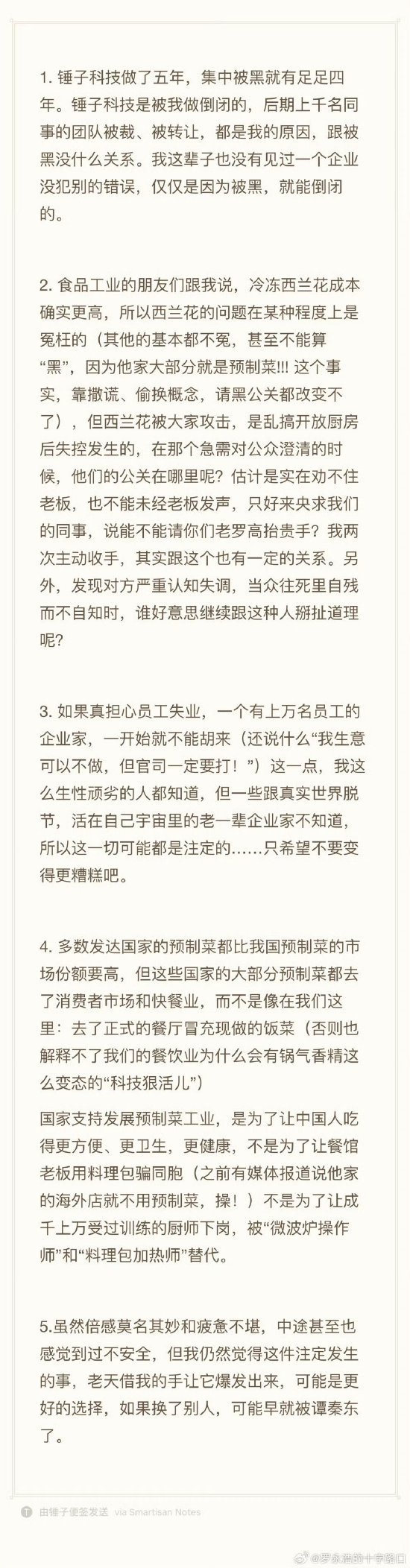 1. 锤子科技做了五年，集中被黑就有足足四年。锤子科技是被我做倒闭的，后期上千名同事的团队被裁、被转让，都是我的原因，跟被黑没什么关系。我这辈子也没有见过一个企业没犯别的错误，仅仅是因为被黑，就能倒闭的。

2. 食品工业的朋友们跟我说，冷冻西兰花成本确实更高，所以西兰花的问题在某种程度上是冤枉的（其他的基本都不冤，甚至不能算“黑”，因为他家大部分就是预制菜!!! 这个事实，靠撒谎、偷换概念，请黑公关都改变不了），但西兰花被大家攻击，是乱搞开放厨房后失控发生的，在那个急需对公众澄清的时候，他们的公关在哪里呢？估计是实在劝不住老板，也不能未经老板发声，只好来央求我们的同事，说能不能请你们老罗高抬贵手？我两次主动收手，其实跟这个也有一定的关系。另外，发现对方严重认知失调，当众往死里自残而不自知时，谁好意思继续跟这种人掰扯道理呢？

3. 如果真担心员工失业，一个有上万名员工的企业家，一开始就不能胡来（还说什么“我生意可以不做，但官司一定要打！”）这一点，我这么生性顽劣的人都知道，但一些跟真实世界脱节，活在自己宇宙里的老一辈企业家不知道，所以这一切可能都是注定的……只希望不要变得更糟糕吧。

4. 多数发达国家的预制菜都比我国预制菜的市场份额要高，但这些国家的大部分预制菜都去了消费者市场和快餐业，而不是像在我们这里：去了正式的餐厅冒充现做的饭菜（否则也解释不了我们的餐饮业为什么会有锅气香精这么变态的“科技狠活儿”）

国家支持发展预制菜工业，是为了让中国人吃得更方便、更卫生，更健康，不是为了让餐馆老板用料理包骗同胞（之前有媒体报道说他家的海外店就不用预制菜，操！）不是为了让成千上万受过训练的厨师下岗，被“微波炉操作师”和“料理包加热师”替代。

5.虽然倍感莫名其妙和疲惫不堪，中途甚至也感觉到过不安全，但我仍然觉得这件注定发生的事，老天借我的手让它爆发出来，可能是更好的选择，如果换了别人，可能早就被谭秦东了。

由锤子便签发送 via Smartisan Notes

@罗永浩的十字路口